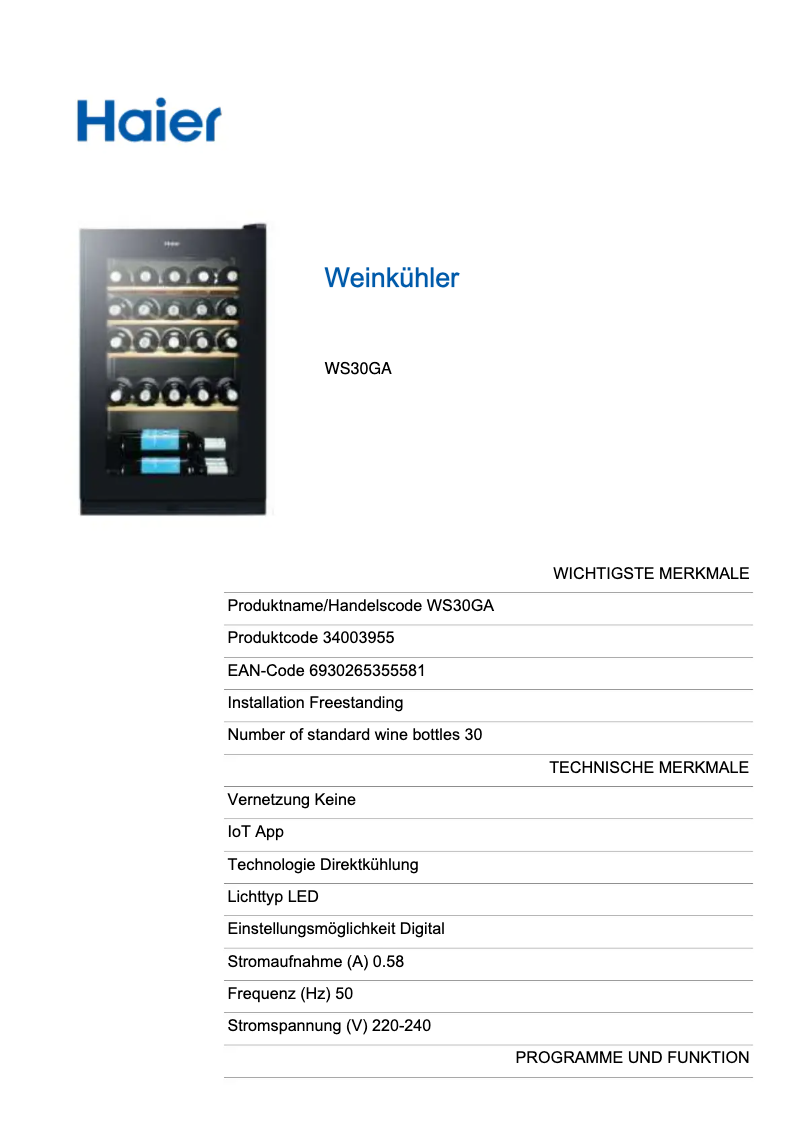 Haier

Haier

Weinkühler

WS30GA

WICHTIGSTE MERKMALE

Produktname/Handelscode WS30GA

Produktcode 34003955

EAN-Code 6930265355581

Installation Freestanding

Number of standard wine bottles 30

TECHNISCHE MERKMALE

Vernetzung Keine

IoT App

Technologie Direktkühlung

Lichttyp LED

Einstellungsmöglichkeit Digital

Stromaufnahme (A) 0.58

Frequenz (Hz) 50

Stromspannung (V) 220-240

PROGRAMME UND FUNKTION